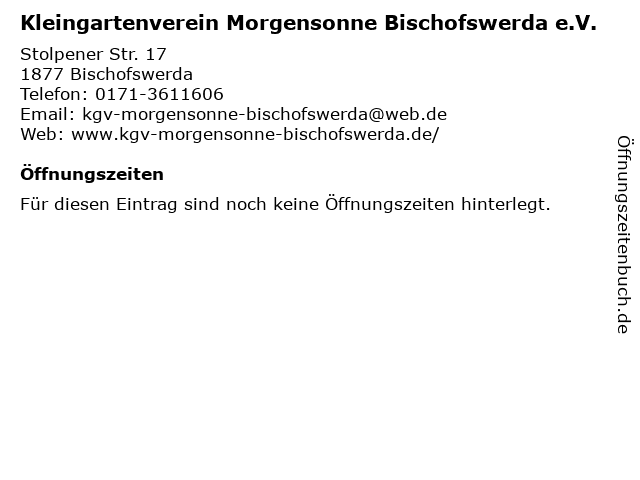 Kleingartenverein Morgensonne Bischofswerda e.V.

Stolpener Str. 17
1877 Bischofswerda
Telefon: 0171-3611606
Email: kgv-morgensonne-bischofswerda@web.de
Web: www.kgv-morgensonne-bischofswerda.de/

Öffnungszeiten

Für diesen Eintrag sind noch keine Öffnungszeiten hinterlegt.

Öffnungszeitenbuch.de